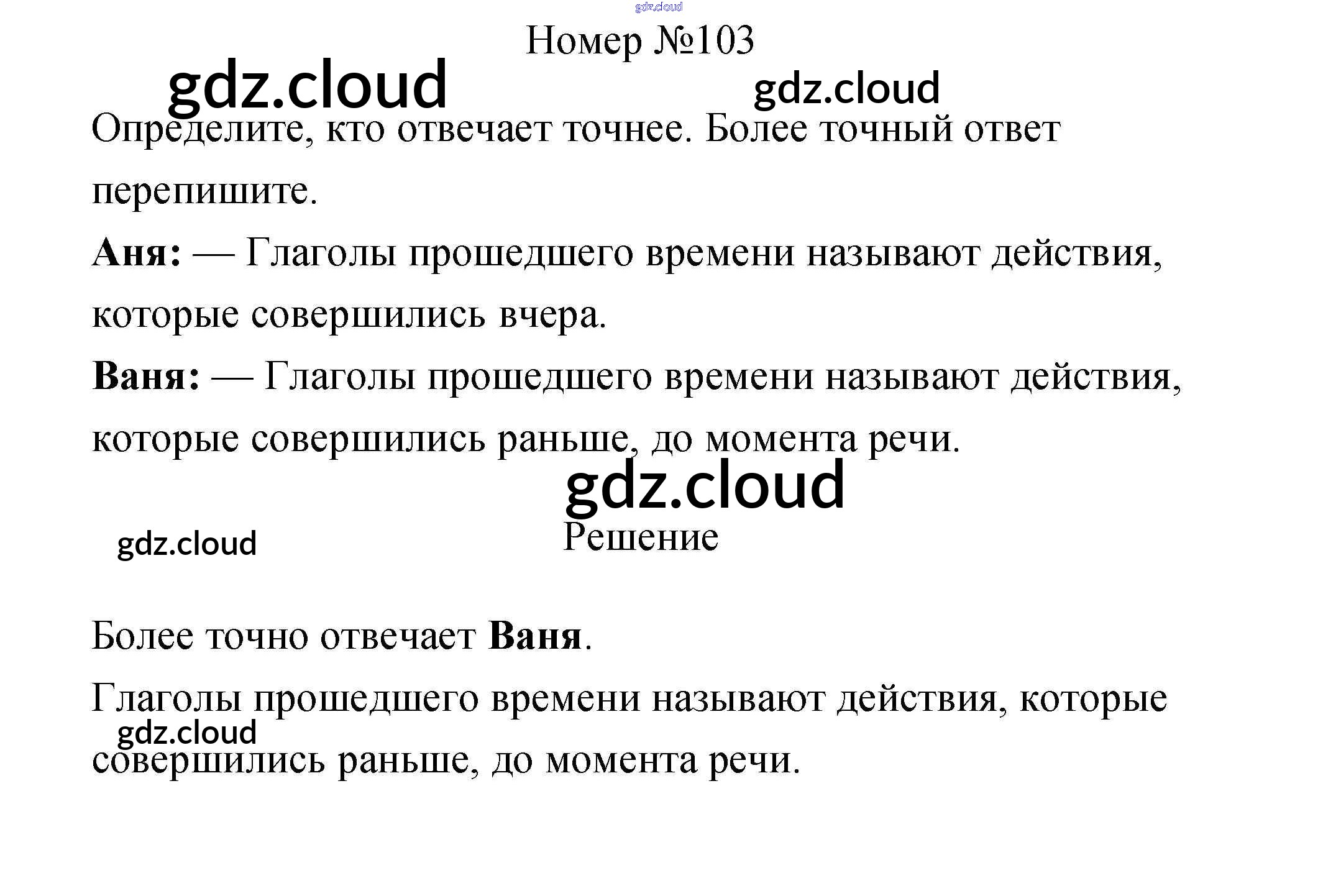 gdz.cloud

Номер №103

gdz.cloud gdz.cloud

Определите, кто отвечает точнее. Более точный ответ перепишите.

Аня: — Глаголы прошедшего времени называют действия, которые совершились вчера.

Ваня: — Глаголы прошедшего времени называют действия, которые совершились раньше, до момента речи.

gdz.cloud

gdz.cloud

Решение

Более точно отвечает Ваня.

Глаголы прошедшего времени называют действия, которые совершились раньше, до момента речи.

gdz.cloud